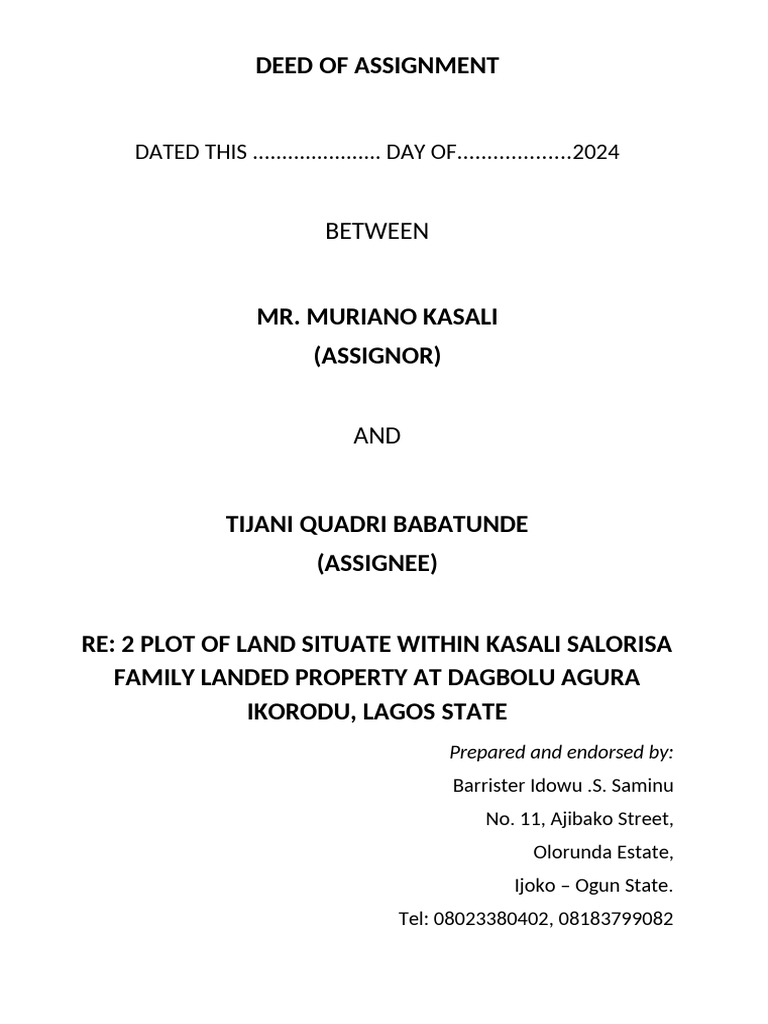 DEED OF ASSIGNMENT

DATED THIS ...................... DAY OF...................2024

BETWEEN

MR. MURIANO KASALI
(ASSIGNOR)

AND

TIJANI QUADRI BABATUNDE
(ASSIGNEE)

RE: 2 PLOT OF LAND SITUATE WITHIN KASALI SALORISA FAMILY LANDED PROPERTY AT DAGBOLU AGURA IKORODU, LAGOS STATE

Prepared and endorsed by:
Barrister Idowu .S. Saminu
No. 11, Ajibako Street,
Olorunda Estate,
Ijoko – Ogun State.
Tel: 08023380402, 08183799082